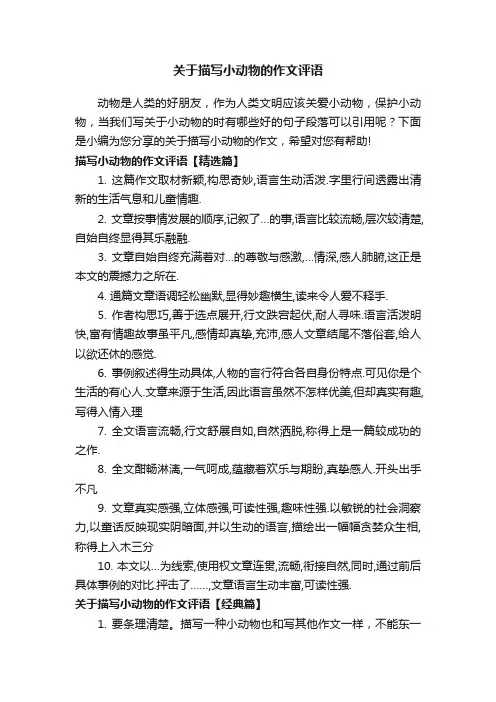 关于描写小动物的作文评语

动物是人类的好朋友，作为人类文明应该关爱小动物，保护小动物，当我们写关于小动物的时有哪些好的句子段落可以引用呢？下面是小编为您分享的关于描写小动物的作文，希望对您有帮助!

描写小动物的作文评语【精选篇】

1. 这篇作文取材新颖,构思奇妙,语言生动活泼.字里行间透露出清新的生活气息和儿童情趣.

2. 文章按事情发展的顺序,记叙了...的事,语言比较流畅,层次较清楚,自始自终显得其乐融融.

3. 文章自始自终充满着对...的尊敬与感激,...情深,感人肺腑,这正是本文的震撼力之所在.

4. 通篇文章语调轻松幽默,显得妙趣横生,读来令人爱不释手.

5. 作者构思巧,善于选点展开,行文跌宕起伏,耐人寻味.语言活泼明快,富有情趣故事虽平凡,感情却真挚,充沛,感人文章结尾不落俗套,给人以欲还休的感觉.

6. 事例叙述得生动具体,人物的言行符合各自身份特点.可见你是个生活的有心人.文章来源于生活,因此语言虽然不怎样优美,但却真实有趣,写得入情入理

7. 全文语言流畅,行文舒展自如,自然洒脱,称得上是一篇较成功的之作.

8. 全文酣畅淋漓,一气呵成,蕴藏着欢乐与期盼,真挚感人.开头出手不凡

9. 文章真实感强,立体感强,可读性强,趣味性强.以敏锐的社会洞察力,以童话反映现实阴暗面,并以生动的语言,描绘出一幅幅贪婪众生相,称得上入木三分

10. 本文以...为线索,使用权文章连贯,流畅,衔接自然,同时,通过前后具体事例的对比.抨击了......,文章语言生动丰富,可读性强.

关于描写小动物的作文评语【经典篇】

1. 要条理清楚。描写一种小动物也和写其他作文一样，不能东一